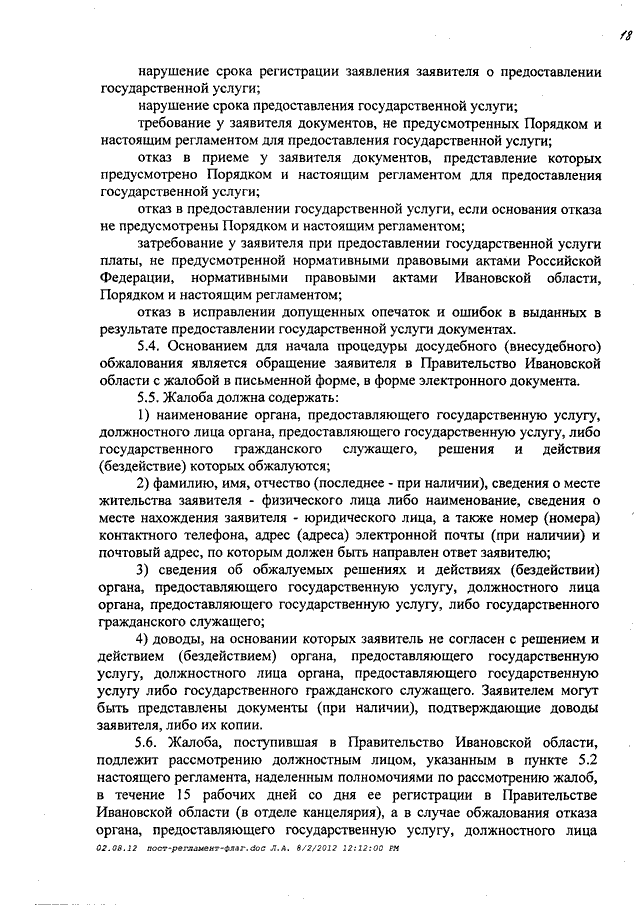 18

нарушение срока регистрации заявления заявителя о предоставлении государственной услуги;

нарушение срока предоставления государственной услуги;

требование у заявителя документов, не предусмотренных Порядком и настоящим регламентом для предоставления государственной услуги;

отказ в приеме у заявителя документов, представление которых предусмотрено Порядком и настоящим регламентом для предоставления государственной услуги;

отказ в предоставлении государственной услуги, если основания отказа не предусмотрены Порядком и настоящим регламентом;

затребование у заявителя при предоставлении государственной услуги платы, не предусмотренной нормативными правовыми актами Российской Федерации, нормативными правовыми актами Ивановской области, Порядком и настоящим регламентом;

отказ в исправлении допущенных опечаток и ошибок в выданных в результате предоставления государственной услуги документах.

5.4. Основанием для начала процедуры досудебного (внесудебного) обжалования является обращение заявителя в Правительство Ивановской области с жалобой в письменной форме, в форме электронного документа.

5.5. Жалоба должна содержать:

1) наименование органа, предоставляющего государственную услугу, должностного лица органа, предоставляющего государственную услугу, либо государственного гражданского служащего, решения и действия (бездействие) которых обжалуются;

2) фамилию, имя, отчество (последнее - при наличии), сведения о месте жительства заявителя - физического лица либо наименование, сведения о месте нахождения заявителя - юридического лица, а также номер (номера) контактного телефона, адрес (адреса) электронной почты (при наличии) и почтовый адрес, по которым должен быть направлен ответ заявителю;

3) сведения об обжалуемых решениях и действиях (бездействии) органа, предоставляющего государственную услугу, должностного лица органа, предоставляющего государственную услугу, либо государственного гражданского служащего;

4) доводы, на основании которых заявитель не согласен с решением и действием (бездействием) органа, предоставляющего государственную услугу, должностного лица органа, предоставляющего государственную услугу либо государственного гражданского служащего. Заявителем могут быть представлены документы (при наличии), подтверждающие доводы заявителя, либо их копии.

5.6. Жалоба, поступившая в Правительство Ивановской области, подлежит рассмотрению должностным лицом, указанным в пункте 5.2 настоящего регламента, наделенным полномочиями по рассмотрению жалоб, в течение 15 рабочих дней со дня ее регистрации в Правительстве Ивановской области (в отделе канцелярия), а в случае обжалования отказа органа, предоставляющего государственную услугу, должностного лица

02.08.12 пост-регламент-флаг.doc Л.А. 8/2/2012 12:12:00 PM